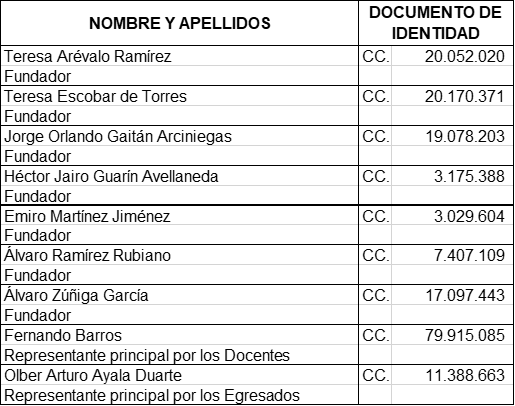 | NOMBRE Y APELLIDOS | DOCUMENTO DE IDENTIDAD | |
|---|---|---|
| Teresa Arévalo Ramírez | CC. | 20.052.020 |
| Fundador | | |
| Teresa Escobar de Torres | CC. | 20.170.371 |
| Fundador | | |
| Jorge Orlando Gaitán Arciniegas | CC. | 19.078.203 |
| Fundador | | |
| Héctor Jairo Guarín Avellaneda | CC. | 3.175.388 |
| Fundador | | |
| Emiro Martínez Jiménez | CC. | 3.029.604 |
| Fundador | | |
| Álvaro Ramírez Rubiano | CC. | 7.407.109 |
| Fundador | | |
| Álvaro Zúñiga García | CC. | 17.097.443 |
| Fundador | | |
| Fernando Barros | CC. | 79.915.085 |
| Representante principal por los Docentes | | |
| Olber Arturo Ayala Duarte | CC. | 11.388.663 |
| Representante principal por los Egresados | | |